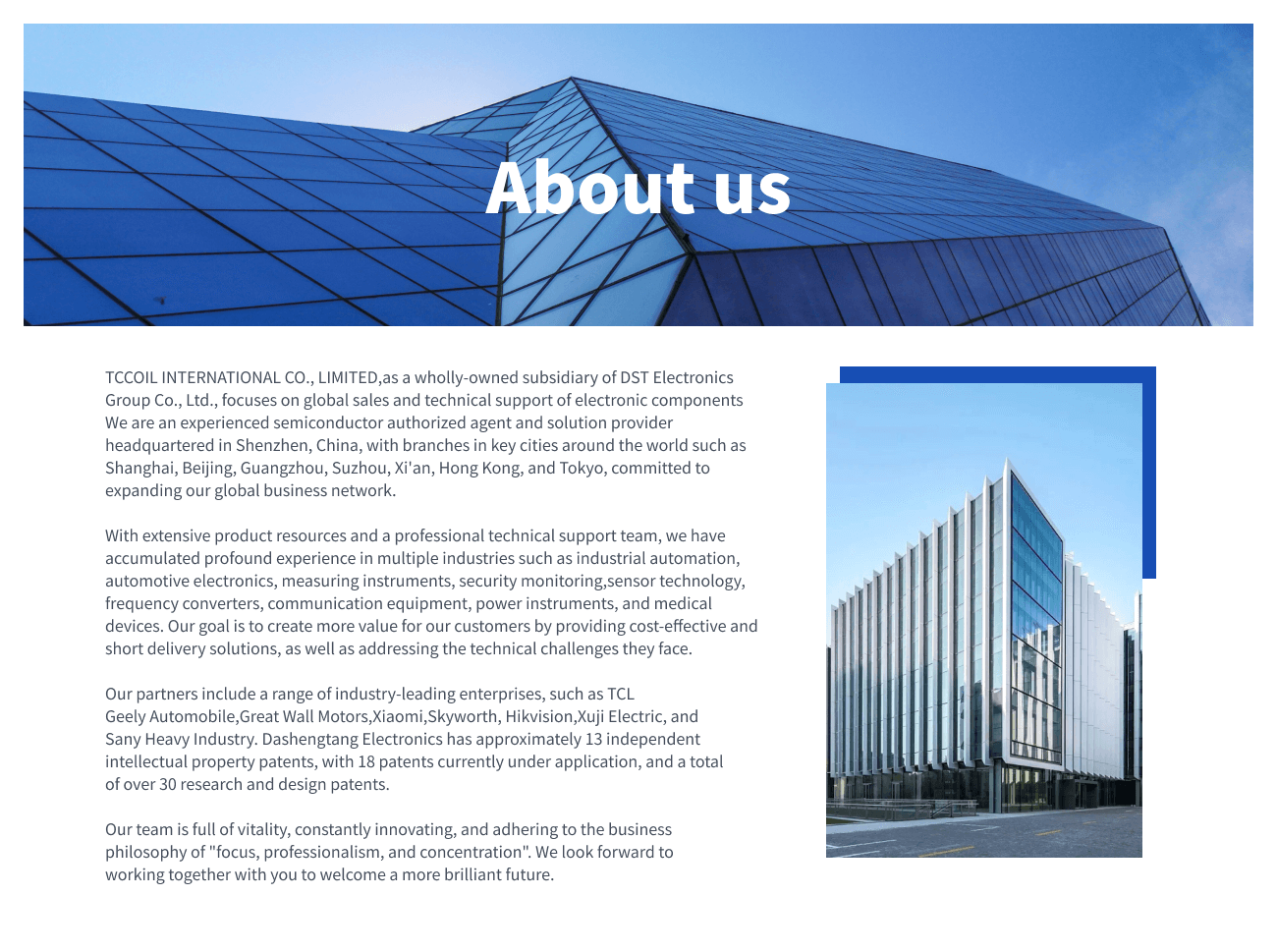 About us

TCCOIL INTERNATIONAL CO., LIMITED,as a wholly-owned subsidiary of DST Electronics Group Co., Ltd., focuses on global sales and technical support of electronic components We are an experienced semiconductor authorized agent and solution provider headquartered in Shenzhen, China, with branches in key cities around the world such as Shanghai, Beijing, Guangzhou, Suzhou, Xi'an, Hong Kong, and Tokyo, committed to expanding our global business network.

With extensive product resources and a professional technical support team, we have accumulated profound experience in multiple industries such as industrial automation, automotive electronics, measuring instruments, security monitoring,sensor technology, frequency converters, communication equipment, power instruments, and medical devices. Our goal is to create more value for our customers by providing cost-effective and short delivery solutions, as well as addressing the technical challenges they face.

Our partners include a range of industry-leading enterprises, such as TCL Geely Automobile,Great Wall Motors,Xiaomi,Skyworth, Hikvision,Xuji Electric, and Sany Heavy Industry. Dashengtang Electronics has approximately 13 independent intellectual property patents, with 18 patents currently under application, and a total of over 30 research and design patents.

Our team is full of vitality, constantly innovating, and adhering to the business philosophy of "focus, professionalism, and concentration". We look forward to working together with you to welcome a more brilliant future.